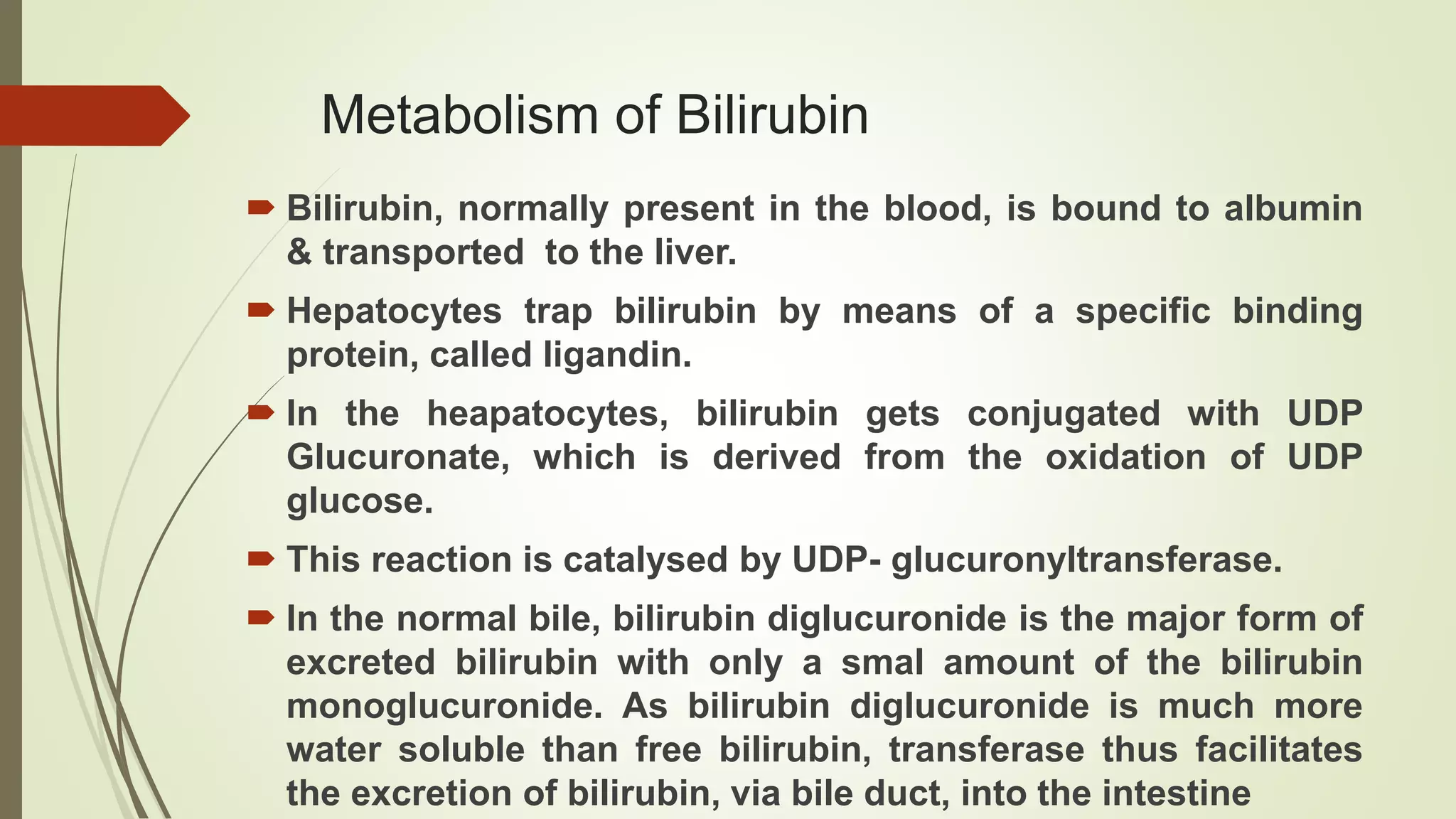 Metabolism of Bilirubin

Bilirubin, normally present in the blood, is bound to albumin & transported to the liver.

Hepatocytes trap bilirubin by means of a specific binding protein, called ligandin.

In the heapatocytes, bilirubin gets conjugated with UDP Glucuronate, which is derived from the oxidation of UDP glucose.

This reaction is catalysed by UDP- glucuronyltransferase.

In the normal bile, bilirubin diglucuronide is the major form of excreted bilirubin with only a smal amount of the bilirubin monoglucuronide. As bilirubin diglucuronide is much more water soluble than free bilirubin, transferase thus facilitates the excretion of bilirubin, via bile duct, into the intestine